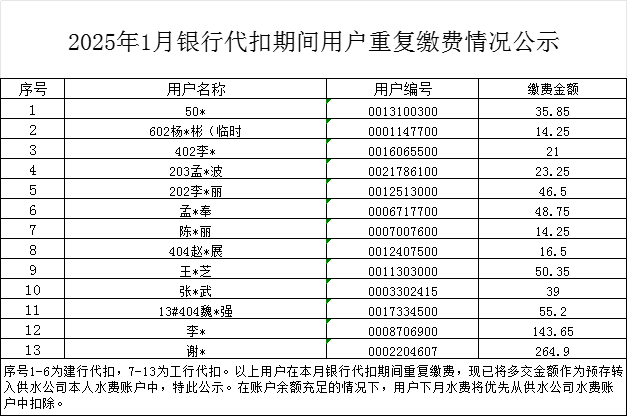 2025年1月银行代扣期间用户重复缴费情况公示

| 序号 | 用户名称 | 用户编号 | 缴费金额 |
|---|---|---|---|
| 1 | 50* | 0013100300 | 35.85 |
| 2 | 602杨*彬（临时 | 0001147700 | 14.25 |
| 3 | 402李* | 0016065500 | 21 |
| 4 | 203孟*波 | 0021786100 | 23.25 |
| 5 | 202李*丽 | 0012513000 | 46.5 |
| 6 | 孟*奉 | 0006717700 | 48.75 |
| 7 | 陈*丽 | 0007007600 | 14.25 |
| 8 | 404赵*展 | 0012407500 | 16.5 |
| 9 | 王*芝 | 0011303000 | 50.35 |
| 10 | 张*武 | 0003302415 | 39 |
| 11 | 13#404魏*强 | 0017334500 | 55.2 |
| 12 | 李* | 0008706900 | 143.65 |
| 13 | 谢* | 0002204607 | 264.9 |

序号1-6为建行代扣，7-13为工行代扣。以上用户在本月银行代扣期间重复缴费，现已将多交金额作为预存转入供水公司本人水费账户中，特此公示。在账户余额充足的情况下，用户下月水费将优先从供水公司水费账户中扣除。